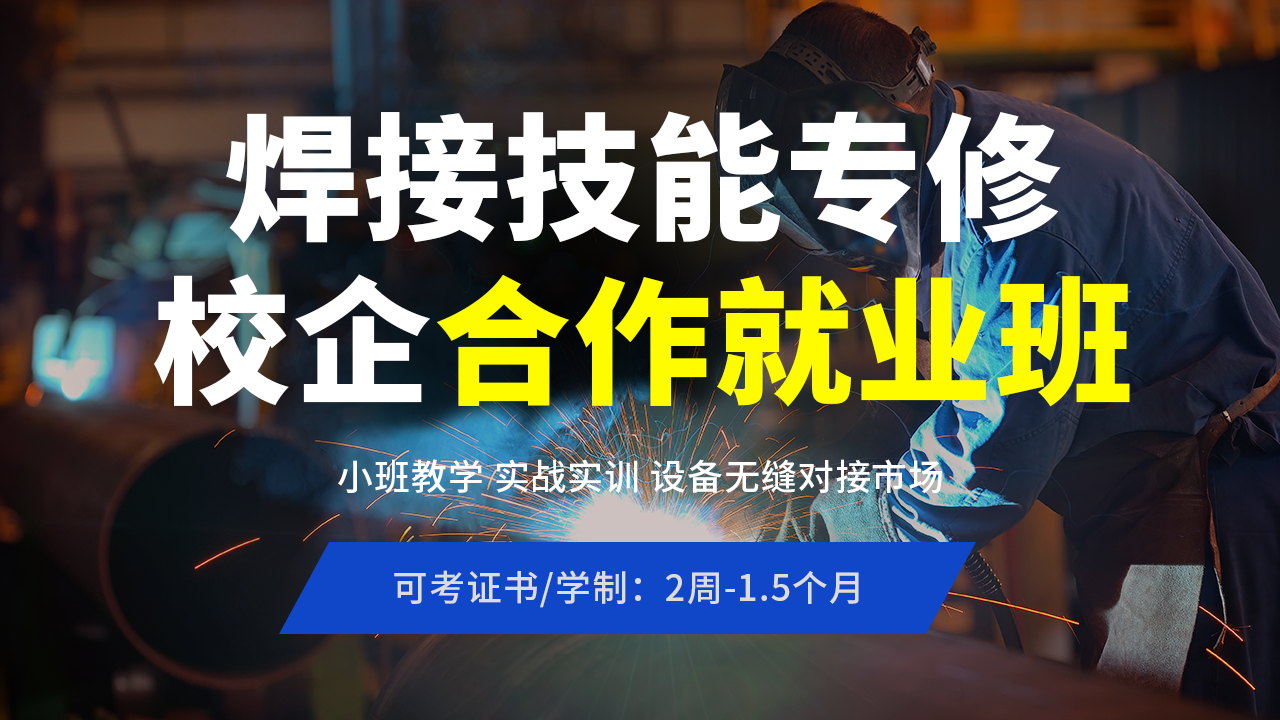 焊接技能专修
校企合作就业班

小班教学 实战实训 设备无缝对接市场

可考证书/学制：2周-1.5个月